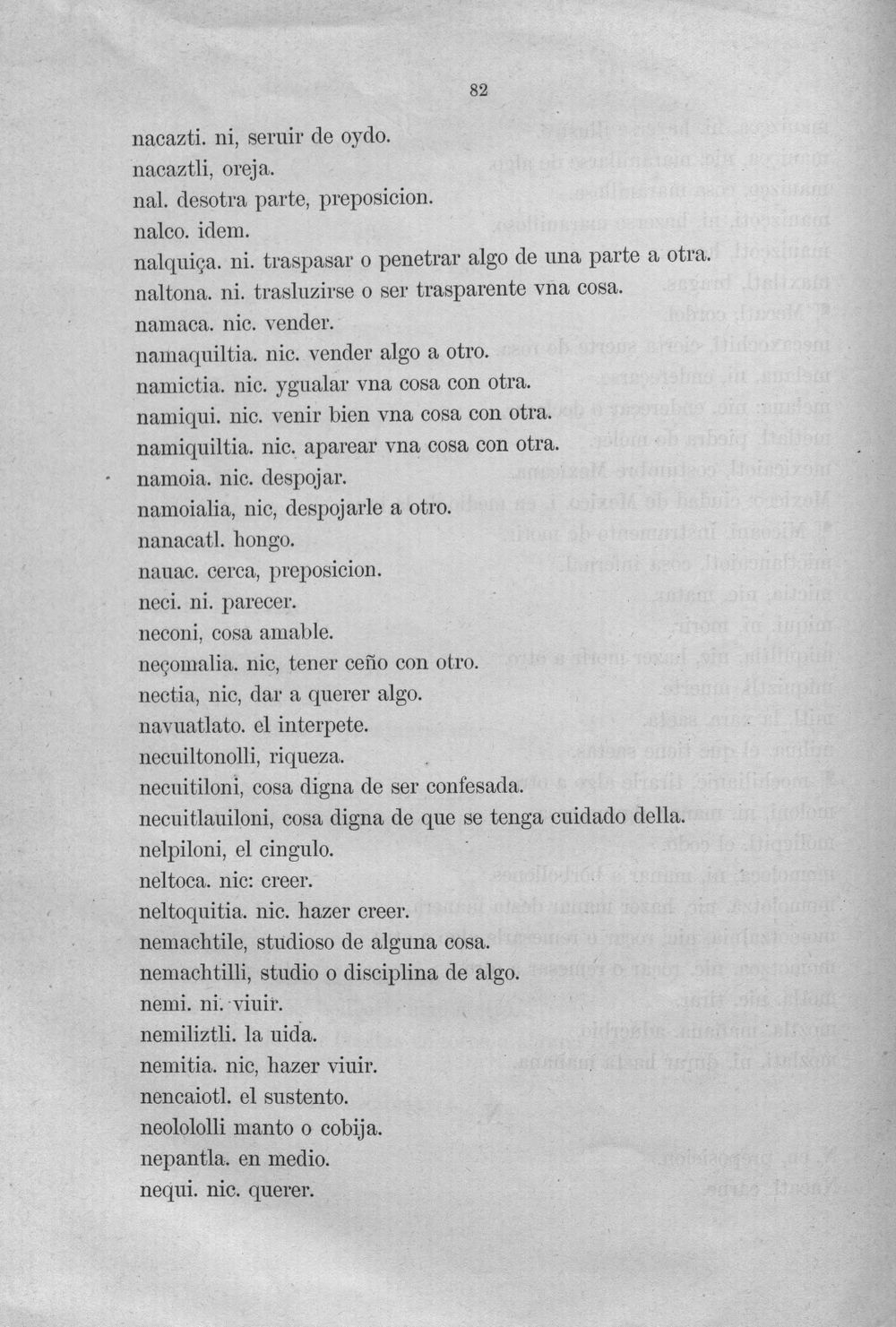 82

nacazti. ni, seruir de oydo.
nacaztli, oreja.
nal. desotra parte, preposicion.
nalco. idem.
nalquiça. ni. traspasar o penetrar algo de una parte a otra.
naltona. ni. trasluzirse o ser trasparente vna cosa.
namaca. nic. vender.
namaquiltia. nic. vender algo a otro.
namictia. nic. ygualar vna cosa con otra.
namiqui. nic. venir bien vna cosa con otra.
namiquiltia. nic. aparear vna cosa con otra.
namoia. nic. despojar.
namoialia, nic, despojarle a otro.
nanacatl. hongo.
nauac. cerca, preposicion.
neci. ni. parecer.
neconi, cosa amable.
neçomalia. nic, tener ceño con otro.
nectia, nic, dar a querer algo.
navuatlato. el interpete.
necuiltonolli, riqueza.
necuitiloni, cosa digna de ser confesada.
necuitlauiloni, cosa digna de que se tenga cuidado della.
nelpiloni, el cingulo.
neltoca. nic: creer.
neltoquitia. nic. hazer creer.
nemachtile, studioso de alguna cosa.
nemachtilli, studio o disciplina de algo.
nemi. ni. viuir.
nemiliztli. la uida.
nemitia. nic, hazer viuir.
nencaiotl. el sustento.
neolololli manto o cobija.
nepantla. en medio.
nequi. nic. querer.